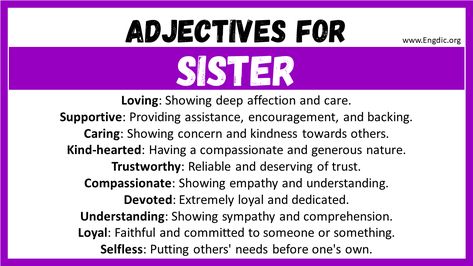 ADJECTIVES FOR

www.Engdic.org

SISTER

Loving: Showing deep affection and care.
Supportive: Providing assistance, encouragement, and backing.
Caring: Showing concern and kindness towards others.
Kind-hearted: Having a compassionate and generous nature.
Trustworthy: Reliable and deserving of trust.
Compassionate: Showing empathy and understanding.
Devoted: Extremely loyal and dedicated.
Understanding: Showing sympathy and comprehension.
Loyal: Faithful and committed to someone or something.
Selfless: Putting others' needs before one's own.